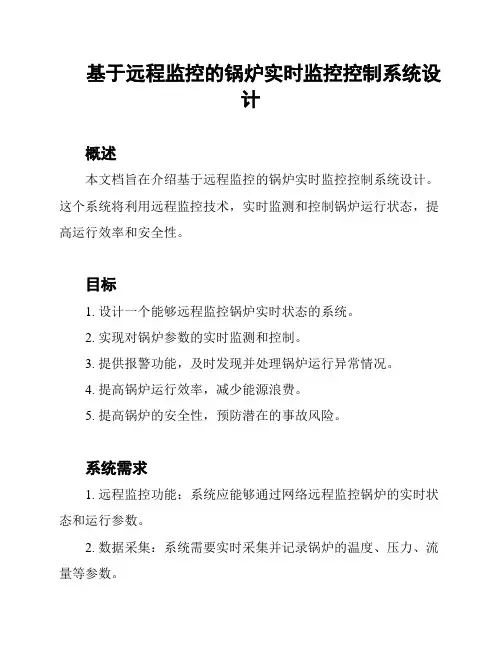 基于远程监控的锅炉实时监控控制系统设计

概述

本文档旨在介绍基于远程监控的锅炉实时监控控制系统设计。这个系统将利用远程监控技术，实时监测和控制锅炉运行状态，提高运行效率和安全性。

目标

1. 设计一个能够远程监控锅炉实时状态的系统。

2. 实现对锅炉参数的实时监测和控制。

3. 提供报警功能，及时发现并处理锅炉运行异常情况。

4. 提高锅炉运行效率，减少能源浪费。

5. 提高锅炉的安全性，预防潜在的事故风险。

系统需求

1. 远程监控功能：系统应能够通过网络远程监控锅炉的实时状态和运行参数。

2. 数据采集：系统需要实时采集并记录锅炉的温度、压力、流量等参数。